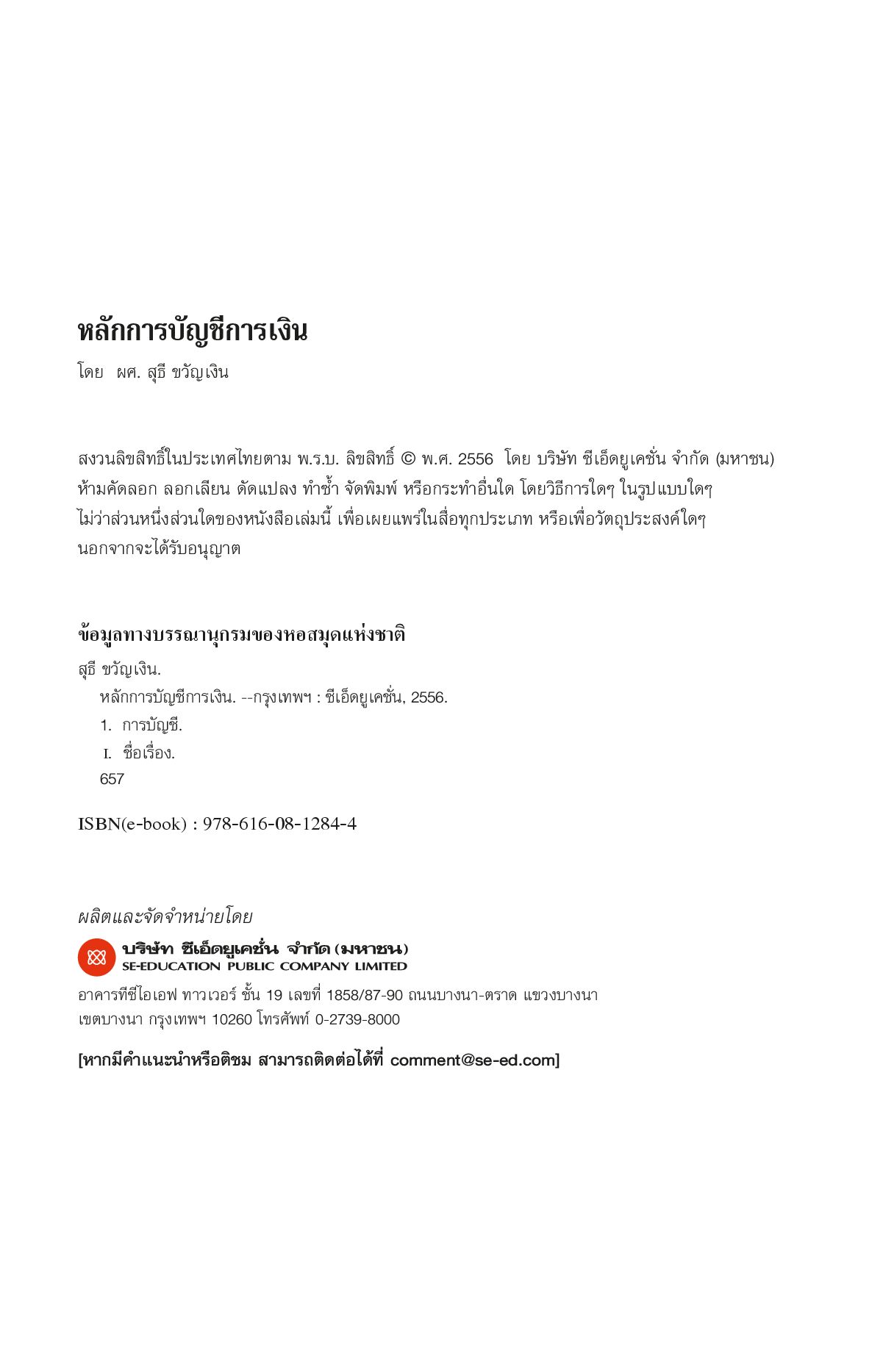 หลักการบัญชีการเงิน

โดย ผศ. สุธี ขวัญเงิน

สงวนลิขสิทธิ์ในประเทศไทยตาม พ.ร.บ. ลิขสิทธิ์ © พ.ศ. 2556 โดย บริษัท ซีเอ็ดยูเคชั่น จำกัด (มหาชน) ห้ามคัดลอก ลอกเลียน ดัดแปลง ทำซ้ำ จัดพิมพ์ หรือกระทำอื่นใด โดยวิธีการใดๆ ในรูปแบบใดๆ ไม่ว่าส่วนหนึ่งส่วนใดของหนังสือเล่มนี้ เพื่อเผยแพร่ในสื่อทุกประเภท หรือเพื่อวัตถุประสงค์ใดๆ นอกจากจะได้รับอนุญาต

ข้อมูลทางบรรณานุกรมของหอสมุดแห่งชาติ

สุธี ขวัญเงิน.
หลักการบัญชีการเงิน. --กรุงเทพฯ : ซีเอ็ดยูเคชั่น, 2556.
1. การบัญชี.
I. ชื่อเรื่อง.
657

ISBN(e-book) : 978-616-08-1284-4

ผลิตและจัดจำหน่ายโดย

บริษัท ซีเอ็ดยูเคชั่น จำกัด (มหาชน)
SE-EDUCATION PUBLIC COMPANY LIMITED

อาคารทีซีไอเอฟ ทาวเวอร์ ชั้น 19 เลขที่ 1858/87-90 ถนนบางนา-ตราด แขวงบางนา เขตบางนา กรุงเทพฯ 10260 โทรศัพท์ 0-2739-8000

[หากมีคำแนะนำหรือติชม สามารถติดต่อได้ที่ comment@se-ed.com]